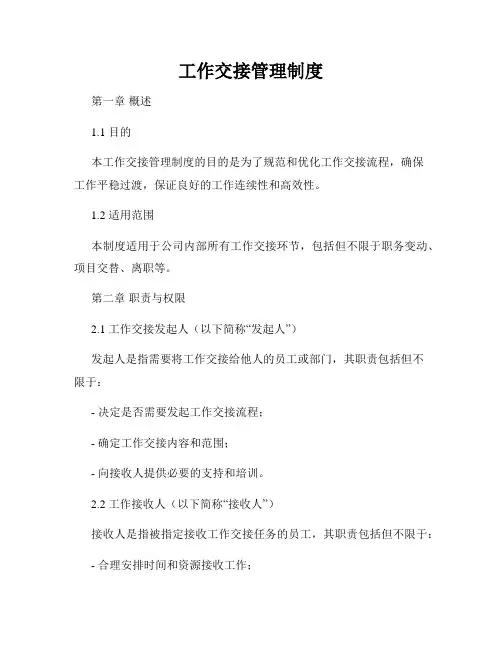 工作交接管理制度

第一章 概述

1.1 目的

本工作交接管理制度的目的是为了规范和优化工作交接流程，确保工作平稳过渡，保证良好的工作连续性和高效性。

1.2 适用范围

本制度适用于公司内部所有工作交接环节，包括但不限于职务变动、项目交替、离职等。

第二章 职责与权限

2.1 工作交接发起人（以下简称“发起人”）

发起人是指需要将工作交接给他人的员工或部门，其职责包括但不限于：

- 决定是否需要发起工作交接流程；

- 确定工作交接内容和范围；

- 向接收人提供必要的支持和培训。

2.2 工作接收人（以下简称“接收人”）

接收人是指被指定接收工作交接任务的员工，其职责包括但不限于：

- 合理安排时间和资源接收工作；